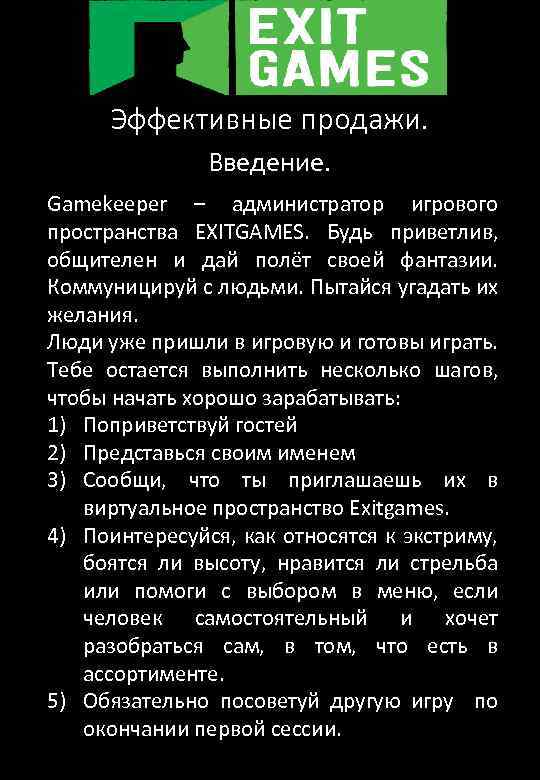 EXIT GAMES

Эффективные продажи.

Введение.

Gamekeeper – администратор игрового пространства EXITGAMES. Будь приветлив, общителен и дай полёт своей фантазии. Коммуницируй с людьми. Пытайся угадать их желания.
Люди уже пришли в игровую и готовы играть. Тебе остается выполнить несколько шагов, чтобы начать хорошо зарабатывать:
1) Поприветствуй гостей
2) Представься своим именем
3) Сообщи, что ты приглашаешь их в виртуальное пространство Exitgames.
4) Поинтересуйся, как относятся к экстриму, боятся ли высоту, нравится ли стрельба или помоги с выбором в меню, если человек самостоятельный и хочет разобраться сам, в том, что есть в ассортименте.
5) Обязательно посоветуй другую игру по окончании первой сессии.